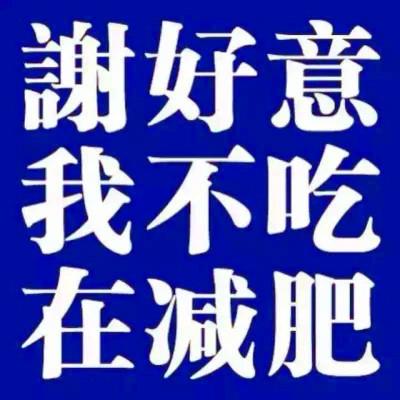 謝好意
我不吃
在減肥